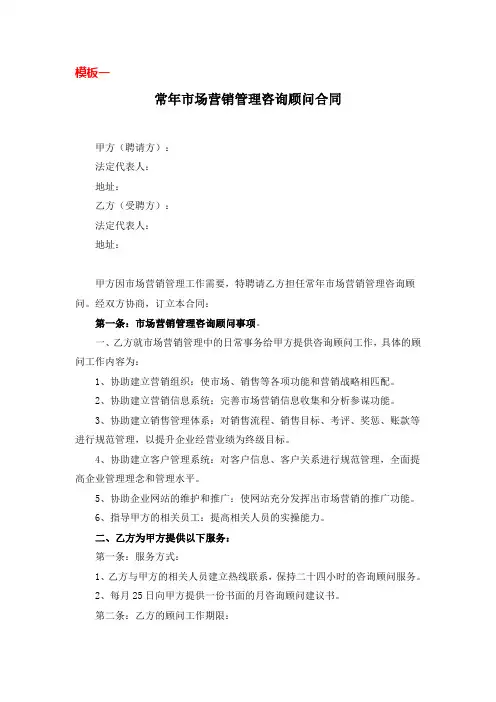 模板一

常年市场营销管理咨询顾问合同

甲方（聘请方）：
法定代表人：
地址：
乙方（受聘方）：
法定代表人：
地址：

甲方因市场营销管理工作需要，特聘请乙方担任常年市场营销管理咨询顾问。经双方协商，订立本合同：

第一条：市场营销管理咨询顾问事项。

一、乙方就市场营销管理中的日常事务给甲方提供咨询顾问工作，具体的顾问工作内容为：

1、协助建立营销组织：使市场、销售等各项功能和营销战略相匹配。

2、协助建立营销信息系统：完善市场营销信息收集和分析参谋功能。

3、协助建立销售管理体系：对销售流程、销售目标、考评、奖惩、账款等进行规范管理，以提升企业经营业绩为终级目标。

4、协助建立客户管理系统：对客户信息、客户关系进行规范管理，全面提高企业管理理念和管理水平。

5、协助企业网站的维护和推广：使网站充分发挥出市场营销的推广功能。

6、指导甲方的相关员工：提高相关人员的实操能力。

二、乙方为甲方提供以下服务：

第一条：服务方式：

1、乙方与甲方的相关人员建立热线联系，保持二十四小时的咨询顾问服务。

2、每月 25 日向甲方提供一份书面的月咨询顾问建议书。

第二条：乙方的顾问工作期限：